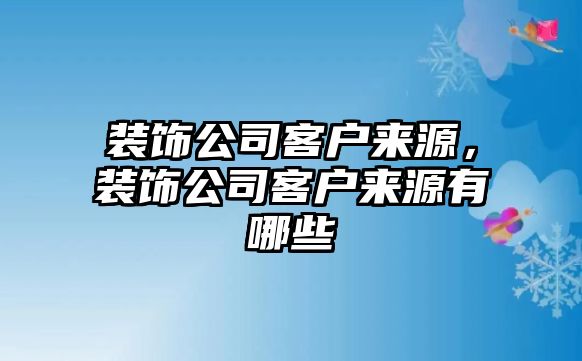 装饰公司客户来源，装饰公司客户来源有哪些